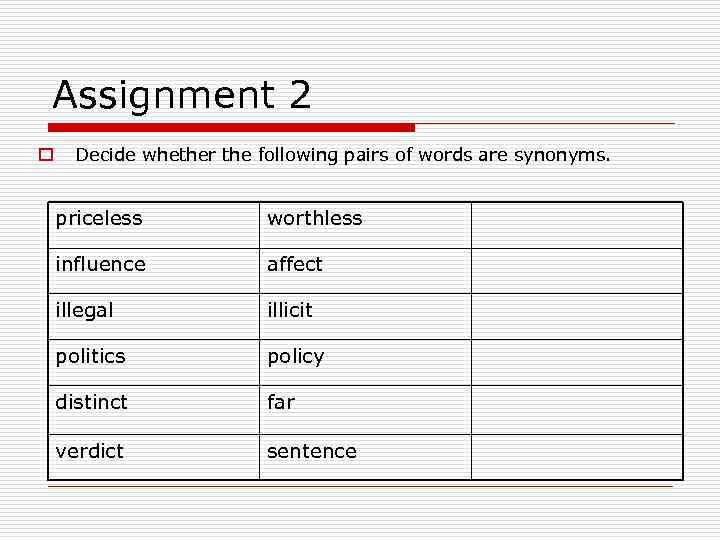 Assignment 2

Decide whether the following pairs of words are synonyms.

| priceless | worthless | |
|---|---|---|
| influence | affect | |
| illegal | illicit | |
| politics | policy | |
| distinct | far | |
| verdict | sentence | |